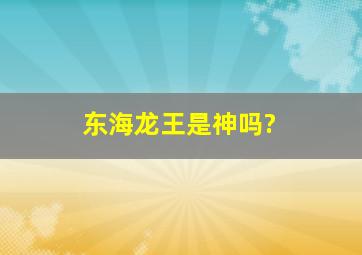 东海龙王是神吗?